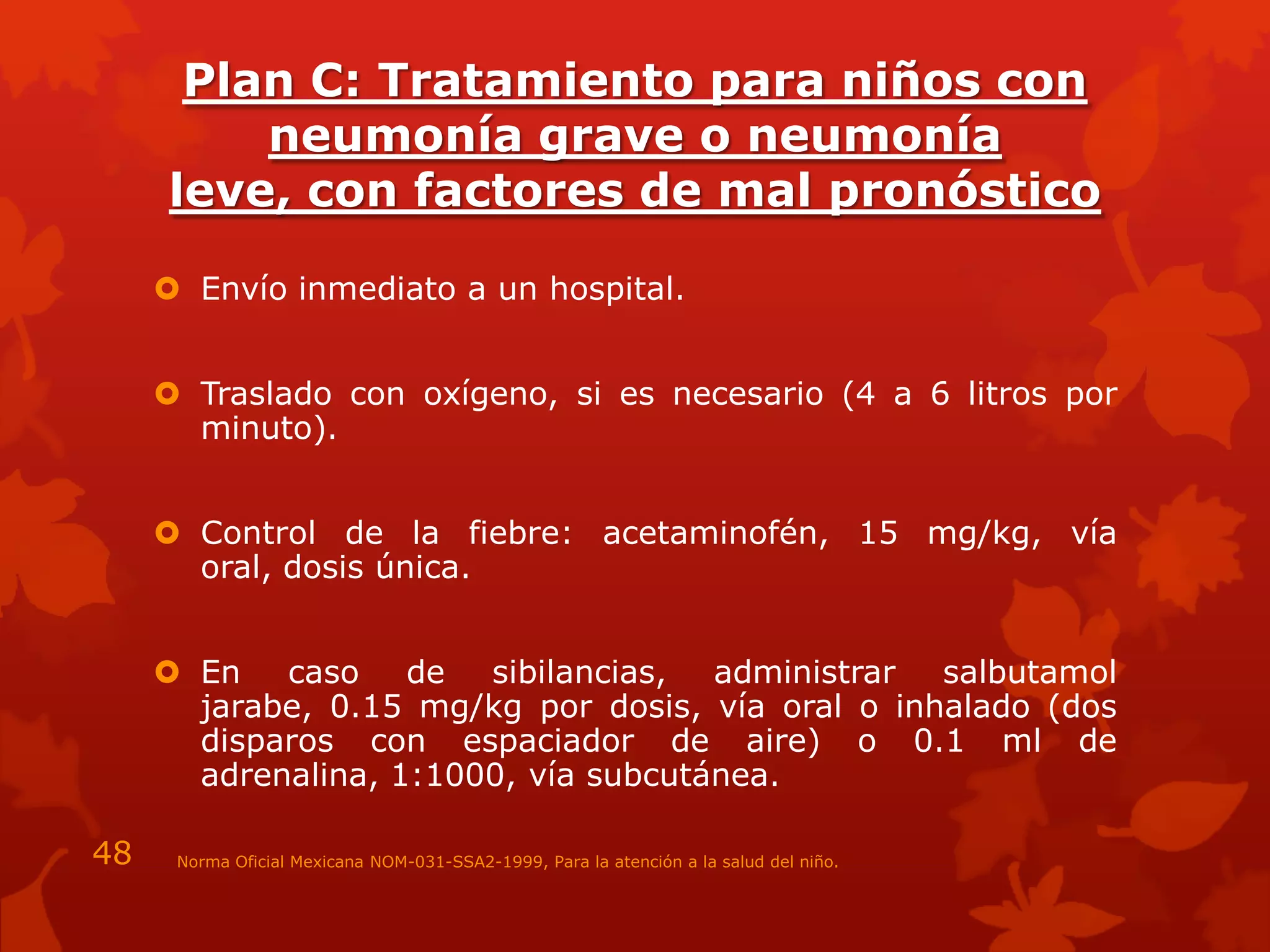 Plan C: Tratamiento para niños con neumonía grave o neumonía leve, con factores de mal pronóstico

Envío inmediato a un hospital.

Traslado con oxígeno, si es necesario (4 a 6 litros por minuto).

Control de la fiebre: acetaminofén, 15 mg/kg, vía oral, dosis única.

En caso de sibilancias, administrar salbutamol jarabe, 0.15 mg/kg por dosis, vía oral o inhalado (dos disparos con espaciador de aire) o 0.1 ml de adrenalina, 1:1000, vía subcutánea.

48

Norma Oficial Mexicana NOM-031-SSA2-1999, Para la atención a la salud del niño.